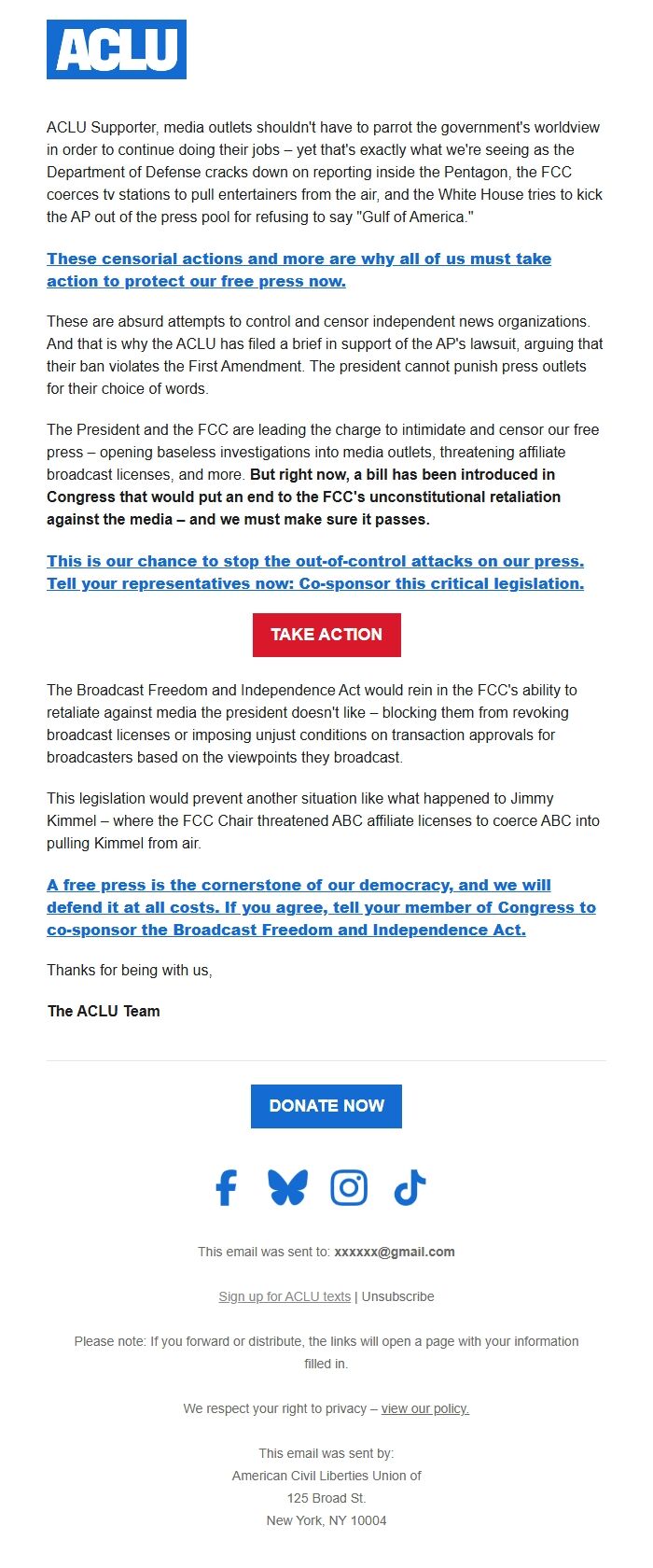 ACLU

ACLU Supporter, media outlets shouldn't have to parrot the government's worldview in order to continue doing their jobs – yet that's exactly what we're seeing as the Department of Defense cracks down on reporting inside the Pentagon, the FCC coerces tv stations to pull entertainers from the air, and the White House tries to kick the AP out of the press pool for refusing to say "Gulf of America."

These censorial actions and more are why all of us must take action to protect our free press now.

These are absurd attempts to control and censor independent news organizations. And that is why the ACLU has filed a brief in support of the AP's lawsuit, arguing that their ban violates the First Amendment. The president cannot punish press outlets for their choice of words.

The President and the FCC are leading the charge to intimidate and censor our free press – opening baseless investigations into media outlets, threatening affiliate broadcast licenses, and more. But right now, a bill has been introduced in Congress that would put an end to the FCC's unconstitutional retaliation against the media – and we must make sure it passes.

This is our chance to stop the out-of-control attacks on our press. Tell your representatives now: Co-sponsor this critical legislation.

TAKE ACTION

The Broadcast Freedom and Independence Act would rein in the FCC's ability to retaliate against media the president doesn't like – blocking them from revoking broadcast licenses or imposing unjust conditions on transaction approvals for broadcasters based on the viewpoints they broadcast.

This legislation would prevent another situation like what happened to Jimmy Kimmel – where the FCC Chair threatened ABC affiliate licenses to coerce ABC into pulling Kimmel from air.

A free press is the cornerstone of our democracy, and we will defend it at all costs. If you agree, tell your member of Congress to co-sponsor the Broadcast Freedom and Independence Act.

Thanks for being with us,

The ACLU Team

DONATE NOW

This email was sent to: xxxxxx@gmail.com

Sign up for ACLU texts | Unsubscribe

Please note: If you forward or distribute, the links will open a page with your information filled in.

We respect your right to privacy – view our policy.

This email was sent by:
American Civil Liberties Union of
125 Broad St.
New York, NY 10004